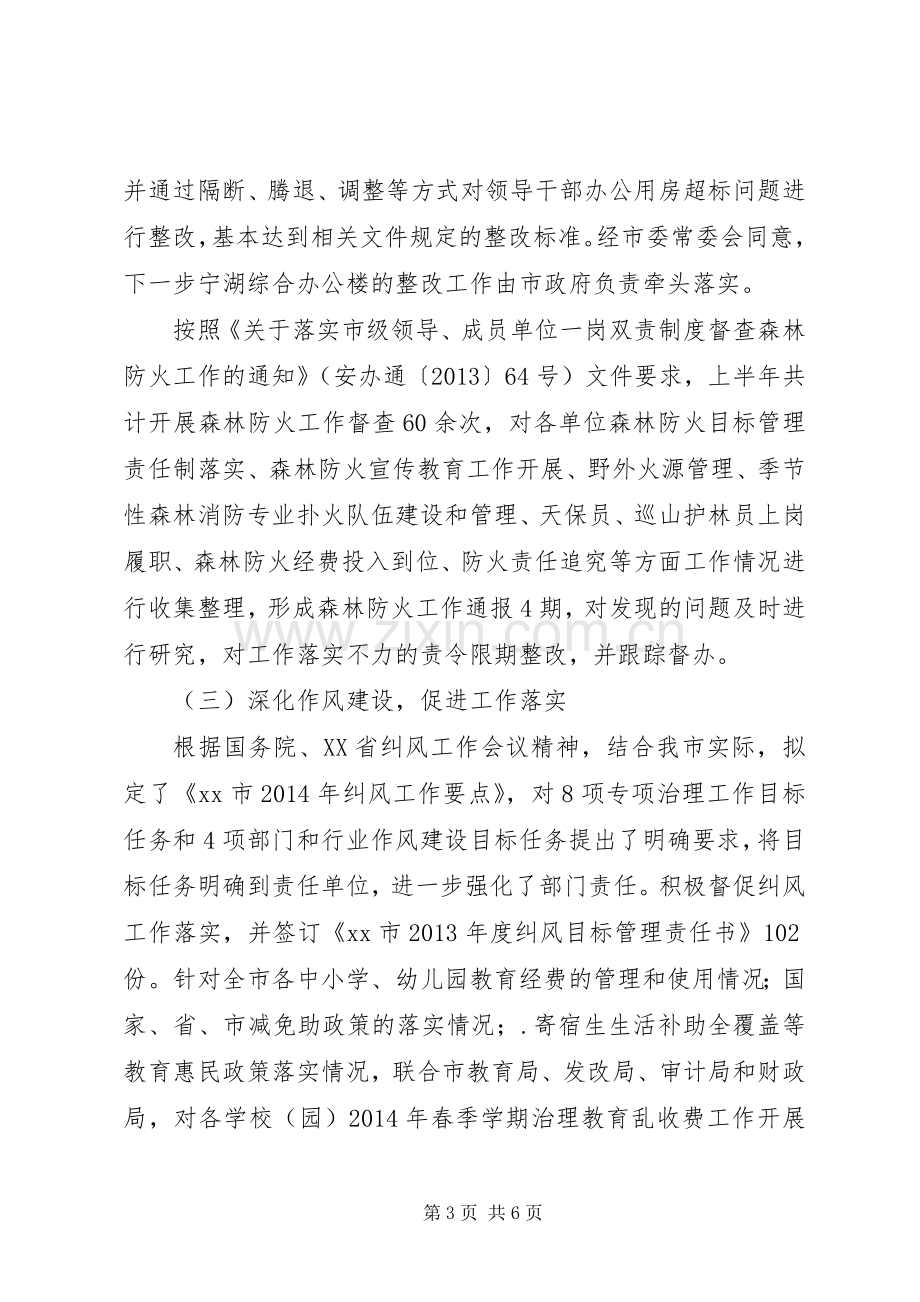 并通过隔断、腾退、调整等方式对领导干部办公用房超标问题进行整改，基本达到相关文件规定的整改标准。经市委常委会同意，下一步宁湖综合办公楼的整改工作由市政府负责牵头落实。

按照《关于落实市级领导、成员单位一岗双责制度督查森林防火工作的通知》（安办通〔2013〕64号）文件要求，上半年共计开展森林防火工作督查60余次，对各单位森林防火目标管理责任制落实、森林防火宣传教育工作开展、野外火源管理、季节性森林消防专业扑火队伍建设和管理、天保员、巡山护林员上岗履职、森林防火经费投入到位、防火责任追究等方面工作情况进行收集整理，形成森林防火工作通报4期，对发现的问题及时进行研究，对工作落实不力的责令限期整改，并跟踪督办。

（三）深化作风建设，促进工作落实

根据国务院、XX省纠风工作会议精神，结合我市实际，拟定了《xx市2014年纠风工作要点》，对8项专项治理工作目标任务和4项部门和行业作风建设目标任务提出了明确要求，将目标任务明确到责任单位，进一步强化了部门责任。积极督促纠风工作落实，并签订《xx市2013年度纠风目标管理责任书》102份。针对全市各中小学、幼儿园教育经费的管理和使用情况；国家、省、市减免助政策的落实情况；.寄宿生生活补助全覆盖等教育惠民政策落实情况，联合市教育局、发改局、审计局和财政局，对各学校（园）2014年春季学期治理教育乱收费工作开展

第3页 共6页

www.zixin.com.cn